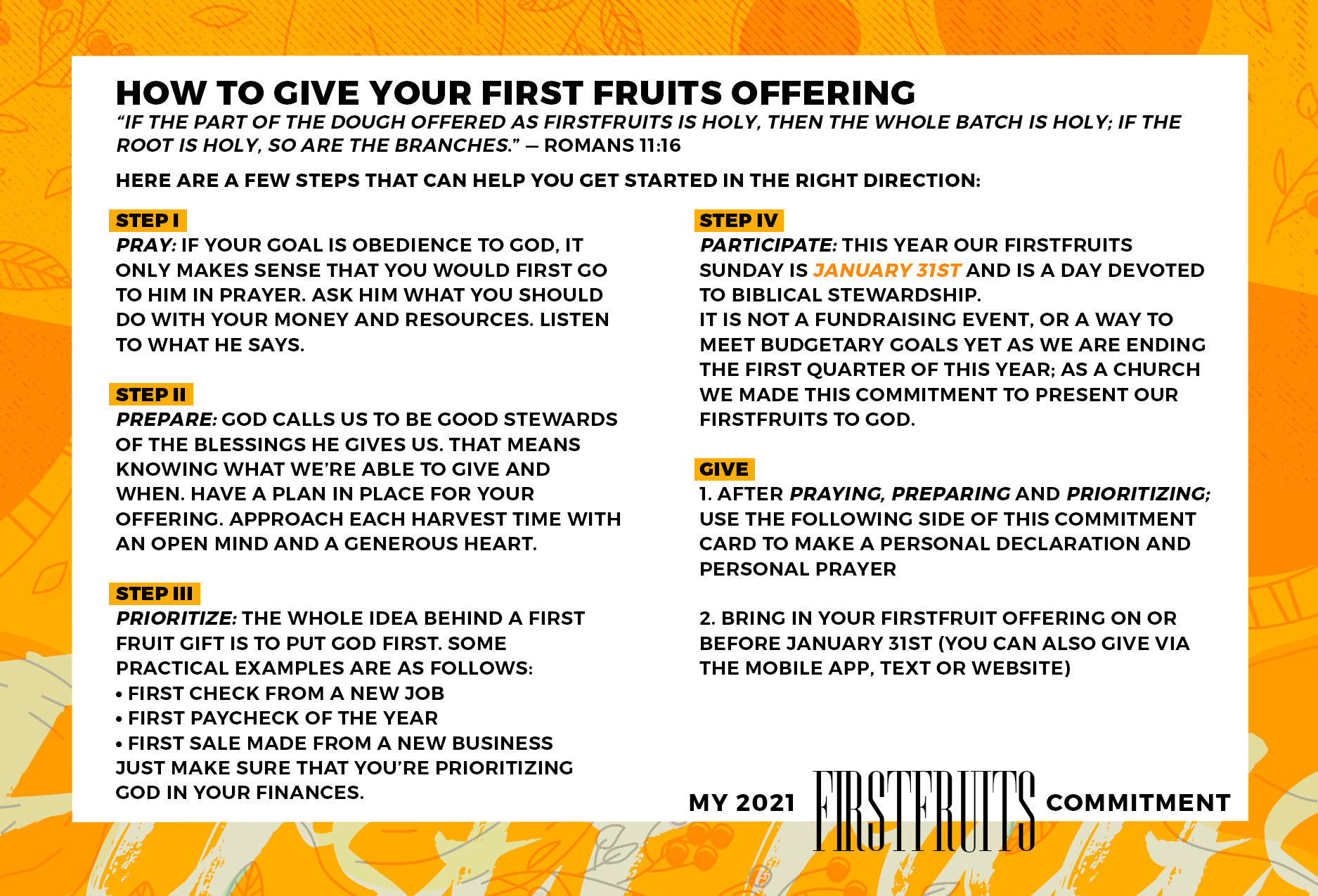 HOW TO GIVE YOUR FIRST FRUITS OFFERING

"IF THE PART OF THE DOUGH OFFERED AS FIRSTFRUITS IS HOLY, THEN THE WHOLE BATCH IS HOLY; IF THE ROOT IS HOLY, SO ARE THE BRANCHES." — ROMANS 11:16

HERE ARE A FEW STEPS THAT CAN HELP YOU GET STARTED IN THE RIGHT DIRECTION:

STEP I
PRAY: IF YOUR GOAL IS OBEDIENCE TO GOD, IT ONLY MAKES SENSE THAT YOU WOULD FIRST GO TO HIM IN PRAYER. ASK HIM WHAT YOU SHOULD DO WITH YOUR MONEY AND RESOURCES. LISTEN TO WHAT HE SAYS.

STEP II
PREPARE: GOD CALLS US TO BE GOOD STEWARDS OF THE BLESSINGS HE GIVES US. THAT MEANS KNOWING WHAT WE'RE ABLE TO GIVE AND WHEN. HAVE A PLAN IN PLACE FOR YOUR OFFERING. APPROACH EACH HARVEST TIME WITH AN OPEN MIND AND A GENEROUS HEART.

STEP III
PRIORITIZE: THE WHOLE IDEA BEHIND A FIRST FRUIT GIFT IS TO PUT GOD FIRST. SOME PRACTICAL EXAMPLES ARE AS FOLLOWS:
• FIRST CHECK FROM A NEW JOB
• FIRST PAYCHECK OF THE YEAR
• FIRST SALE MADE FROM A NEW BUSINESS
JUST MAKE SURE THAT YOU'RE PRIORITIZING GOD IN YOUR FINANCES.

STEP IV
PARTICIPATE: THIS YEAR OUR FIRSTFRUITS SUNDAY IS JANUARY 31ST AND IS A DAY DEVOTED TO BIBLICAL STEWARDSHIP.
IT IS NOT A FUNDRAISING EVENT, OR A WAY TO MEET BUDGETARY GOALS YET AS WE ARE ENDING THE FIRST QUARTER OF THIS YEAR; AS A CHURCH WE MADE THIS COMMITMENT TO PRESENT OUR FIRSTFRUITS TO GOD.

GIVE
1. AFTER PRAYING, PREPARING AND PRIORITIZING; USE THE FOLLOWING SIDE OF THIS COMMITMENT CARD TO MAKE A PERSONAL DECLARATION AND PERSONAL PRAYER

2. BRING IN YOUR FIRSTFRUIT OFFERING ON OR BEFORE JANUARY 31ST (YOU CAN ALSO GIVE VIA THE MOBILE APP, TEXT OR WEBSITE)

MY 2021 FIRSTFRUITS COMMITMENT